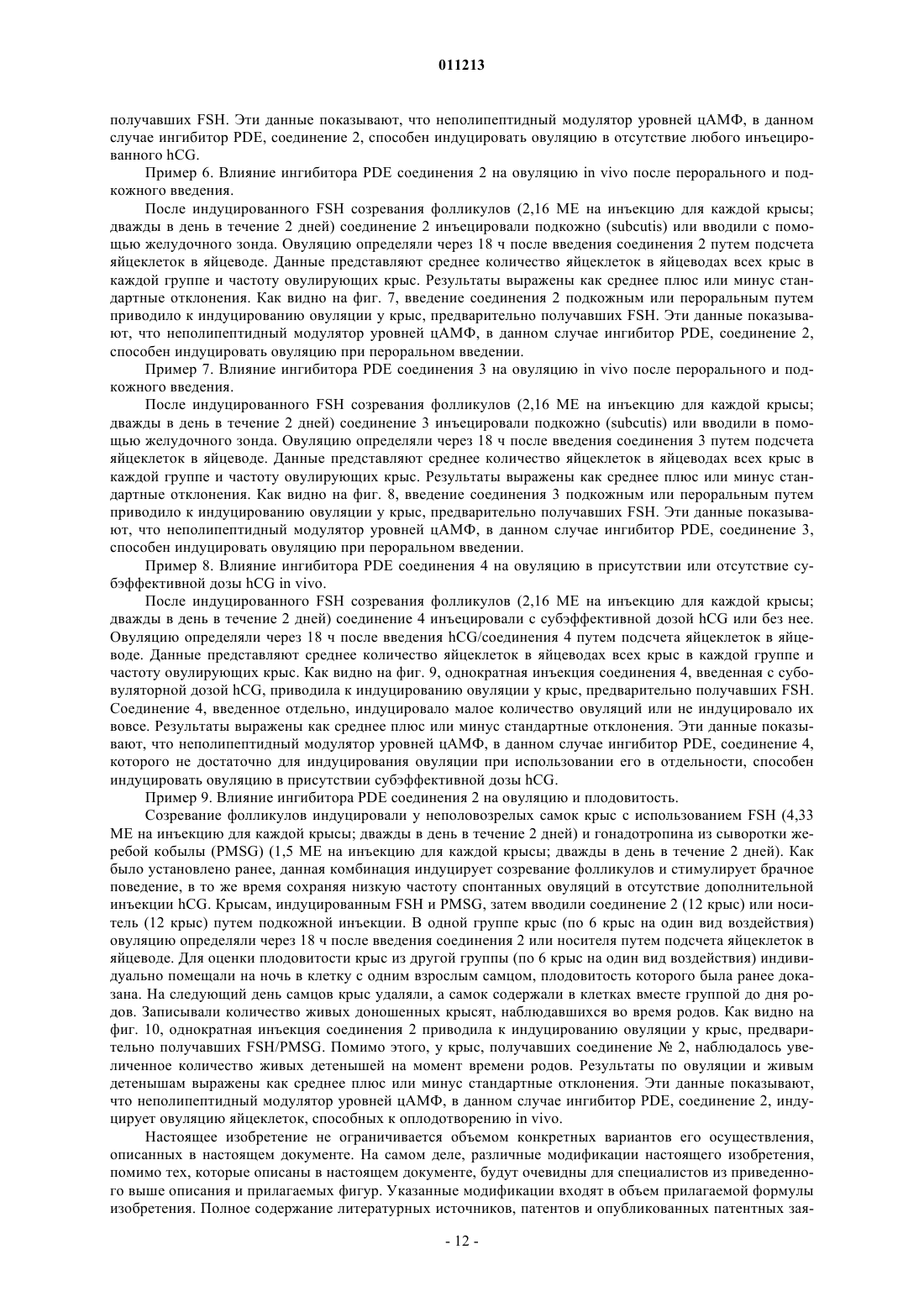 011213

получавших FSH. Эти данные показывают, что неполипептидный модулятор уровней цАМФ, в данном случае ингибитор PDE, соединение 2, способен индуцировать овуляцию в отсутствие любого инъецированного hCG.

Пример 6. Влияние ингибитора PDE соединения 2 на овуляцию in vivo после перорального и подкожного введения.

После индуцированного FSH созревания фолликулов (2,16 МЕ на инъекцию для каждой крысы; дважды в день в течение 2 дней) соединение 2 инъецировали подкожно (subcutis) или вводили с помощью желудочного зонда. Овуляцию определяли через 18 ч после введения соединения 2 путем подсчета яйцеклеток в яйцеводе. Данные представляют среднее количество яйцеклеток в яйцеводах всех крыс в каждой группе и частоту овулирующих крыс. Результаты выражены как среднее плюс или минус стандартные отклонения. Как видно на фиг. 7, введение соединения 2 подкожным или пероральным путем приводило к индуцированию овуляции у крыс, предварительно получавших FSH. Эти данные показывают, что неполипептидный модулятор уровней цАМФ, в данном случае ингибитор PDE, соединение 2, способен индуцировать овуляцию при пероральном введении.

Пример 7. Влияние ингибитора PDE соединения 3 на овуляцию in vivo после перорального и подкожного введения.

После индуцированного FSH созревания фолликулов (2,16 МЕ на инъекцию для каждой крысы; дважды в день в течение 2 дней) соединение 3 инъецировали подкожно (subcutis) или вводили в помощью желудочного зонда. Овуляцию определяли через 18 ч после введения соединения 3 путем подсчета яйцеклеток в яйцеводе. Данные представляют среднее количество яйцеклеток в яйцеводах всех крыс в каждой группе и частоту овулирующих крыс. Результаты выражены как среднее плюс или минус стандартные отклонения. Как видно на фиг. 8, введение соединения 3 подкожным или пероральным путем приводило к индуцированию овуляции у крыс, предварительно получавших FSH. Эти данные показывают, что неполипептидный модулятор уровней цАМФ, в данном случае ингибитор PDE, соединение 3, способен индуцировать овуляцию при пероральном введении.

Пример 8. Влияние ингибитора PDE соединения 4 на овуляцию в присутствии или отсутствие субэффективной дозы hCG in vivo.

После индуцированного FSH созревания фолликулов (2,16 МЕ на инъекцию для каждой крысы; дважды в день в течение 2 дней) соединение 4 инъецировали с субэффективной дозой hCG или без нее. Овуляцию определяли через 18 ч после введения hCG/соединения 4 путем подсчета яйцеклеток в яйцеводе. Данные представляют среднее количество яйцеклеток в яйцеводах всех крыс в каждой группе и частоту овулирующих крыс. Как видно на фиг. 9, однократная инъекция соединения 4, введенная с субовуляторной дозой hCG, приводила к индуцированию овуляции у крыс, предварительно получавших FSH. Соединение 4, введенное отдельно, индуцировало малое количество овуляций или не индуцировало их вовсе. Результаты выражены как среднее плюс или минус стандартные отклонения. Эти данные показывают, что неполипептидный модулятор уровней цАМФ, в данном случае ингибитор PDE, соединение 4, которого не достаточно для индуцирования овуляции при использовании его в отдельности, способен индуцировать овуляцию в присутствии субэффективной дозы hCG.

Пример 9. Влияние ингибитора PDE соединения 2 на овуляцию и плодовитость.

Созревание фолликулов индуцировали у неполовозрелых самок крыс с использованием FSH (4,33 МЕ на инъекцию для каждой крысы; дважды в день в течение 2 дней) и гонадотропина из сыворотки жеребой кобылы (PMSG) (1,5 МЕ на инъекцию для каждой крысы; дважды в день в течение 2 дней). Как было установлено ранее, данная комбинация индуцирует созревание фолликулов и стимулирует брачное поведение, в то же время сохраняя низкую частоту спонтанных овуляций в отсутствие дополнительной инъекции hCG. Крысам, индуцированным FSH и PMSG, затем вводили соединение 2 (12 крыс) или носитель (12 крыс) путем подкожной инъекции. В одной группе крыс (по 6 крыс на один вид воздействия) овуляцию определяли через 18 ч после введения соединения 2 или носителя путем подсчета яйцеклеток в яйцеводе. Для оценки плодовитости крыс из другой группы (по 6 крыс на один вид воздействия) индивидуально помещали на ночь в клетку с одним взрослым самцом, плодовитость которого была ранее доказана. На следующий день самцов крыс удаляли, а самок содержали в клетках вместе группой до дня родов. Записывали количество живых доношенных крысят, наблюдавшихся во время родов. Как видно на фиг. 10, однократная инъекция соединения 2 приводила к индуцированию овуляции у крыс, предварительно получавших FSH/PMSG. Помимо этого, у крыс, получавших соединение № 2, наблюдалось увеличенное количество живых детенышей на момент времени родов. Результаты по овуляции и живым детенышам выражены как среднее плюс или минус стандартные отклонения. Эти данные показывают, что неполипептидный модулятор уровней цАМФ, в данном случае ингибитор PDE, соединение 2, индуцирует овуляцию яйцеклеток, способных к оплодотворению in vivo.

Настоящее изобретение не ограничивается объемом конкретных вариантов его осуществления, описанных в настоящем документе. На самом деле, различные модификации настоящего изобретения, помимо тех, которые описаны в настоящем документе, будут очевидны для специалистов из приведенного выше описания и прилагаемых фигур. Указанные модификации входят в объем прилагаемой формулы изобретения. Полное содержание литературных источников, патентов и опубликованных патентных зая-

- 12 -